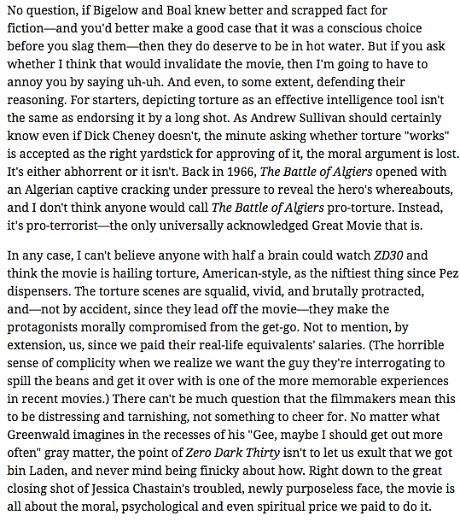 No question, if Bigelow and Boal knew better and scrapped fact for fiction—and you'd better make a good case that it was a conscious choice before you slag them—then they do deserve to be in hot water. But if you ask whether I think that would invalidate the movie, then I'm going to have to annoy you by saying uh-uh. And even, to some extent, defending their reasoning. For starters, depicting torture as an effective intelligence tool isn't the same as endorsing it by a long shot. As Andrew Sullivan should certainly know even if Dick Cheney doesn't, the minute asking whether torture "works" is accepted as the right yardstick for approving of it, the moral argument is lost. It's either abhorrent or it isn't. Back in 1966, The Battle of Algiers opened with an Algerian captive cracking under pressure to reveal the hero's whereabouts, and I don't think anyone would call The Battle of Algiers pro-torture. Instead, it's pro-terrorist—the only universally acknowledged Great Movie that is.

In any case, I can't believe anyone with half a brain could watch ZD30 and think the movie is hailing torture, American-style, as the niftiest thing since Pez dispensers. The torture scenes are squalid, vivid, and brutally protracted, and—not by accident, since they lead off the movie—they make the protagonists morally compromised from the get-go. Not to mention, by extension, us, since we paid their real-life equivalents' salaries. (The horrible sense of complicity when we realize we want the guy they're interrogating to spill the beans and get it over with is one of the more memorable experiences in recent movies.) There can't be much question that the filmmakers mean this to be distressing and tarnishing, not something to cheer for. No matter what Greenwald imagines in the recesses of his "Gee, maybe I should get out more often" gray matter, the point of Zero Dark Thirty isn't to let us exult that we got bin Laden, and never mind being finicky about how. Right down to the great closing shot of Jessica Chastain's troubled, newly purposeless face, the movie is all about the moral, psychological and even spiritual price we paid to do it.